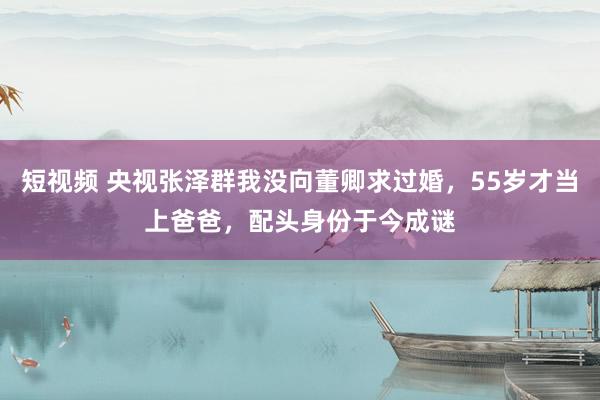 短视频 央视张泽群我没向董卿求过婚，55岁才当上爸爸，配头身份于今成谜